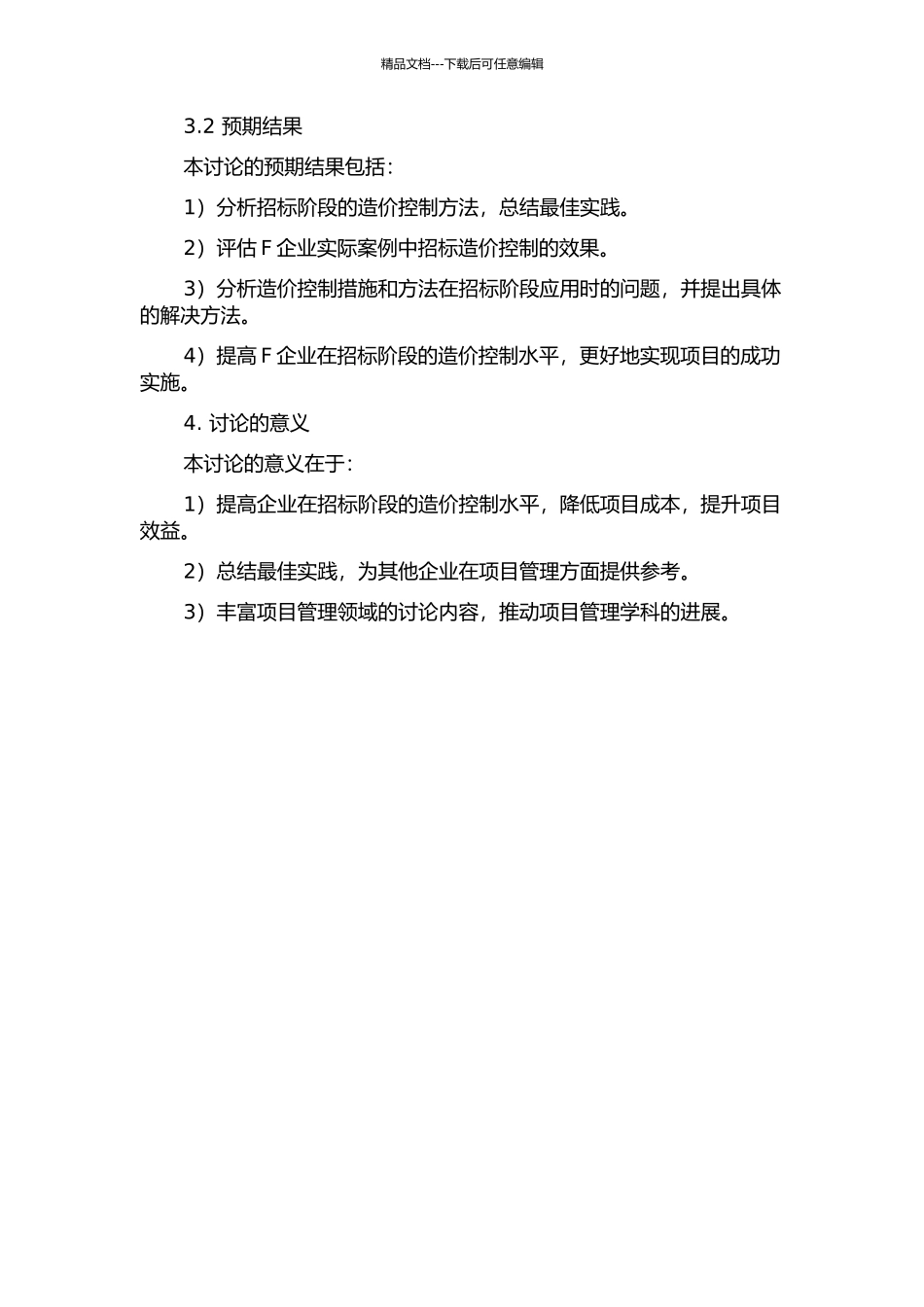 精品文档---下载后可任意编辑

3.2 预期结果

本讨论的预期结果包括：

1）分析招标阶段的造价控制方法，总结最佳实践。

2）评估 F 企业实际案例中招标造价控制的效果。

3）分析造价控制措施和方法在招标阶段应用时的问题，并提出具体的解决方法。

4）提高 F 企业在招标阶段的造价控制水平，更好地实现项目的成功实施。

4. 讨论的意义

本讨论的意义在于：

1）提高企业在招标阶段的造价控制水平，降低项目成本，提升项目效益。

2）总结最佳实践，为其他企业在项目管理方面提供参考。

3）丰富项目管理领域的讨论内容，推动项目管理学科的进展。